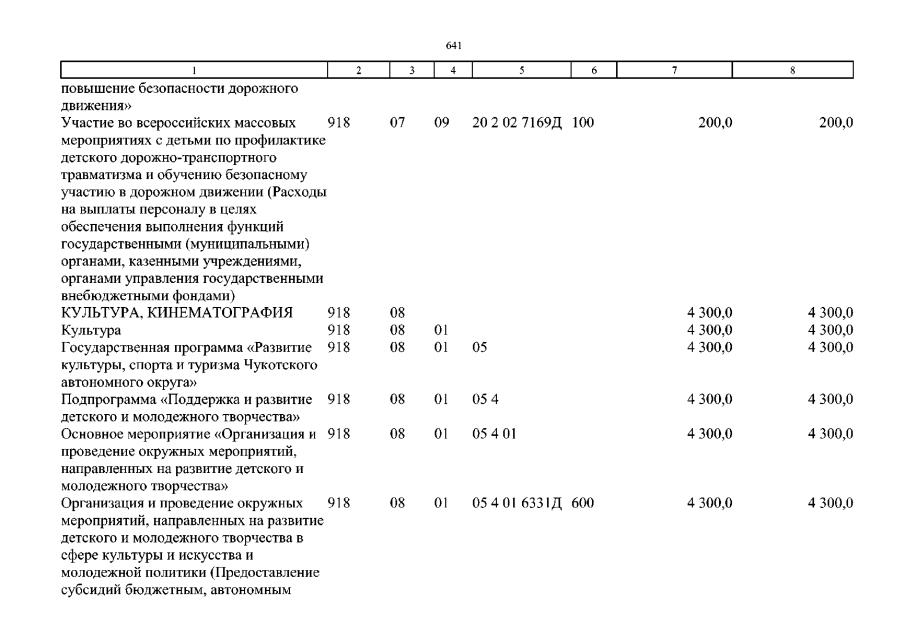 641

| 1 | 2 | 3 | 4 | 5 | 6 | 7 | 8 |
|---|---|---|---|---|---|---|---|
| повышение безопасности дорожного движения» | | | | | | | |
| Участие во всероссийских массовых мероприятиях с детьми по профилактике детского дорожно-транспортного травматизма и обучению безопасному участию в дорожном движении (Расходы на выплаты персоналу в целях обеспечения выполнения функций государственными (муниципальными) органами, казенными учреждениями, органами управления государственными внебюджетными фондами) | 918 | 07 | 09 | 20 2 02 7169Д | 100 | 200,0 | 200,0 |
| КУЛЬТУРА, КИНЕМАТОГРАФИЯ | 918 | 08 | | | | 4 300,0 | 4 300,0 |
| Культура | 918 | 08 | 01 | | | 4 300,0 | 4 300,0 |
| Государственная программа «Развитие культуры, спорта и туризма Чукотского автономного округа» | 918 | 08 | 01 | 05 | | 4 300,0 | 4 300,0 |
| Подпрограмма «Поддержка и развитие детского и молодежного творчества» | 918 | 08 | 01 | 05 4 | | 4 300,0 | 4 300,0 |
| Основное мероприятие «Организация и проведение окружных мероприятий, направленных на развитие детского и молодежного творчества» | 918 | 08 | 01 | 05 4 01 | | 4 300,0 | 4 300,0 |
| Организация и проведение окружных мероприятий, направленных на развитие детского и молодежного творчества в сфере культуры и искусства и молодежной политики (Предоставление субсидий бюджетным, автономным | 918 | 08 | 01 | 05 4 01 6331Д | 600 | 4 300,0 | 4 300,0 |